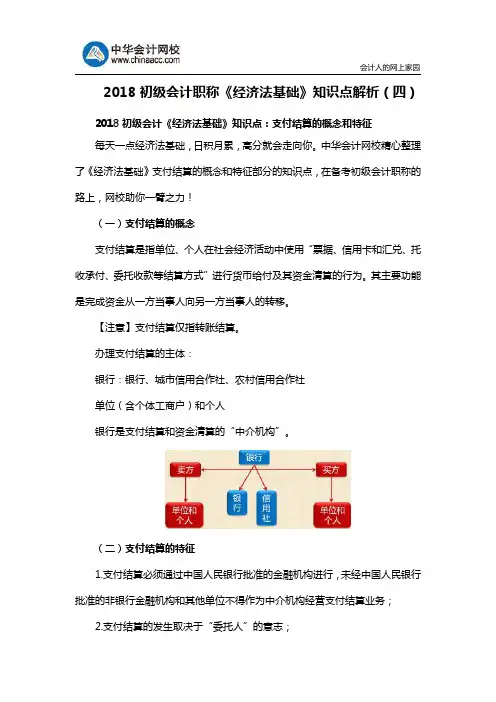 中华会计网校
www.chinaacc.com

会计人的网上家园

2018 初级会计职称《经济法基础》知识点解析（四）

2018 初级会计《经济法基础》知识点：支付结算的概念和特征

每天一点经济法基础，日积月累，高分就会走向你。中华会计网校精心整理了《经济法基础》支付结算的概念和特征部分的知识点，在备考初级会计职称的路上，网校助你一臂之力！

（一）支付结算的概念

支付结算是指单位、个人在社会经济活动中使用“票据、信用卡和汇兑、托收承付、委托收款等结算方式”进行货币给付及其资金清算的行为。其主要功能是完成资金从一方当事人向另一方当事人的转移。

【注意】支付结算仅指转账结算。

办理支付结算的主体：

银行：银行、城市信用合作社、农村信用合作社

单位（含个体工商户）和个人

银行是支付结算和资金清算的“中介机构”。

银行

卖方

买方

银行

信用社

单位和个人

单位和个人

（二）支付结算的特征

1.支付结算必须通过中国人民银行批准的金融机构进行，未经中国人民银行批准的非银行金融机构和其他单位不得作为中介机构经营支付结算业务；

2.支付结算的发生取决于“委托人”的意志；